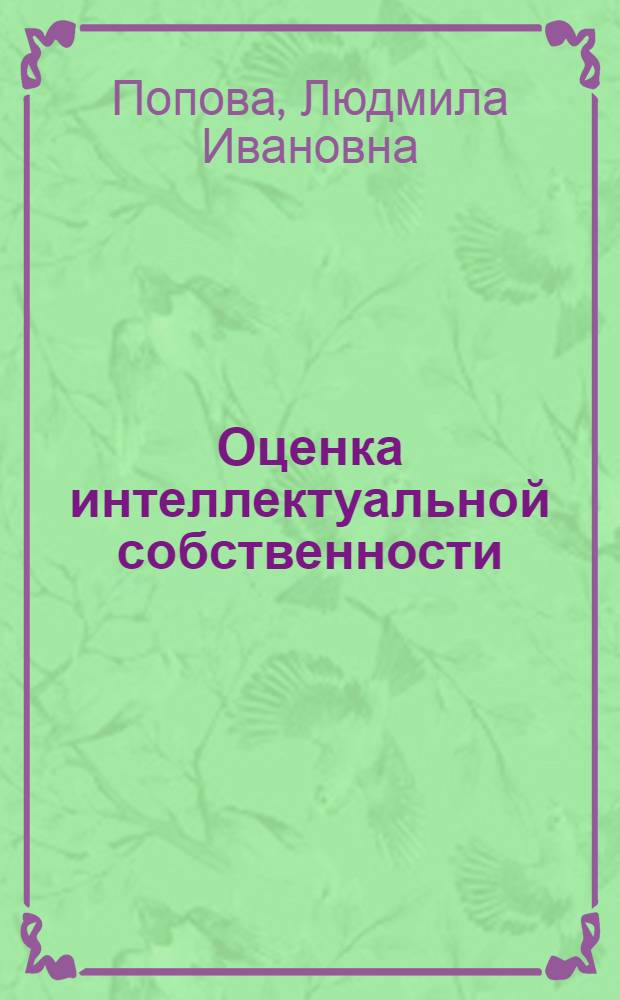 Попова, Людмила Ивановна

Оценка интеллектуальной собственности